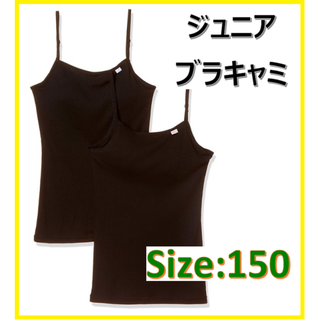 ジュニア
ブラキャミ

Size:150